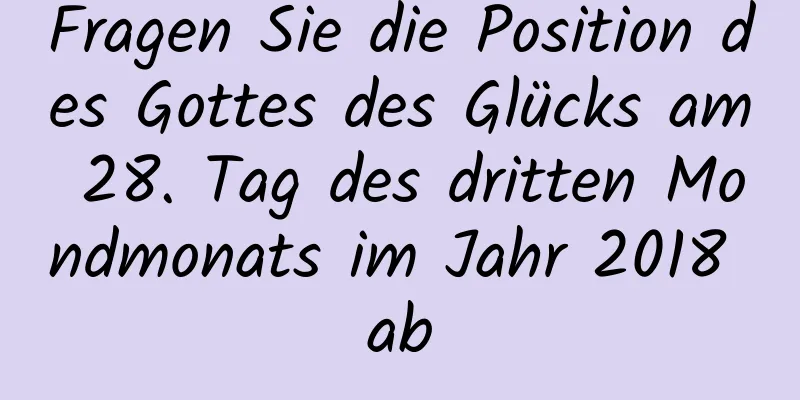 Fragen Sie die Position des Gottes des Glücks am 28. Tag des dritten Mondmonats im Jahr 2018 ab